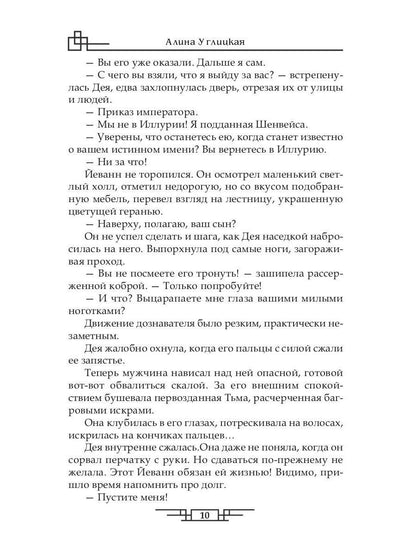 Алина Углицкая

— Вы его уже оказали. Дальше я сам.

— С чего вы взяли, что я выйду за вас? — встрепенулась Дея, едва захлопнулась дверь, отрезая их от улицы и людей.

— Приказ императора.

— Мы не в Иллурии! Я подданная Шенвейса.

— Уверены, что останетесь ею, когда станет известно о вашем истинном имени? Вы вернетесь в Иллурию.

— Ни за что!

Йеванн не торопился. Он осмотрел маленький светлый холл, отметил недорогую, но со вкусом подобранную мебель, перевел взгляд на лестницу, украшенную цветущей геранью.

— Наверху, полагаю, ваш сын?

Он не успел сделать и шага, как Дея наседкой набросилась на него. Выпорхнула под самые ноги, загораживая проход.

— Вы не посмеете его тронуть! — зашипела рассерженной коброй. — Только попробуйте!

— И что? Выцарапаете мне глаза вашими милыми ноготками?

Движение дознавателя было резким, практически незаметным.

Дея жалобно охнула, когда его пальцы с силой сжали ее запястье.

Теперь мужчина нависал над ней опасной, готовой вот-вот обвалиться скалой. За его внешним спокойствием бушевала первозданная Тьма, расчерченная багровыми искрами.

Она клубилась в его глазах, потрескивала на волосах, искрилась на кончиках пальцев…

Дея внутренне сжалась.Она даже не поняла, когда он сорвал перчатку с руки. Но сдаваться по-прежнему не желала. Этот Йеванн обязан ей жизнью! Видимо, пришло время напомнить про долг.

— Пустите меня!

10